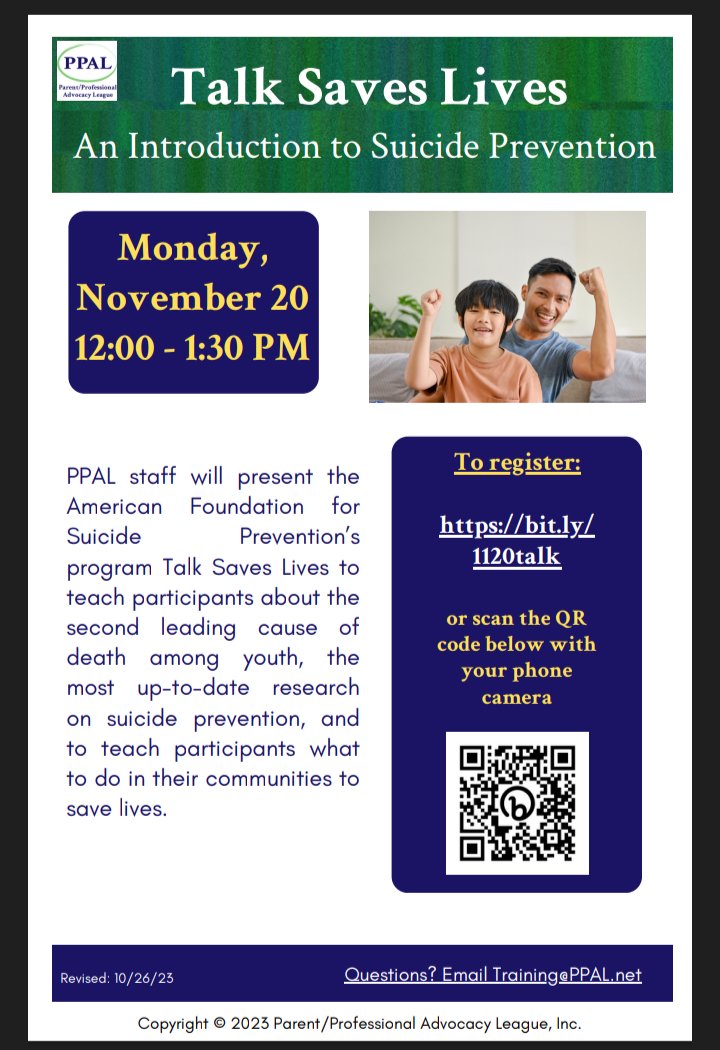 PPAL
Parent/Professional Advocacy League

Talk Saves Lives

An Introduction to Suicide Prevention

Monday, November 20
12:00 - 1:30 PM

PPAL staff will present the American Foundation for Suicide Prevention's program Talk Saves Lives to teach participants about the second leading cause of death among youth, the most up-to-date research on suicide prevention, and to teach participants what to do in their communities to save lives.

To register:

https://bit.ly/1120talk

or scan the QR code below with your phone camera

Revised: 10/26/23

Questions? Email Training@PPAL.net

Copyright © 2023 Parent/Professional Advocacy League, Inc.